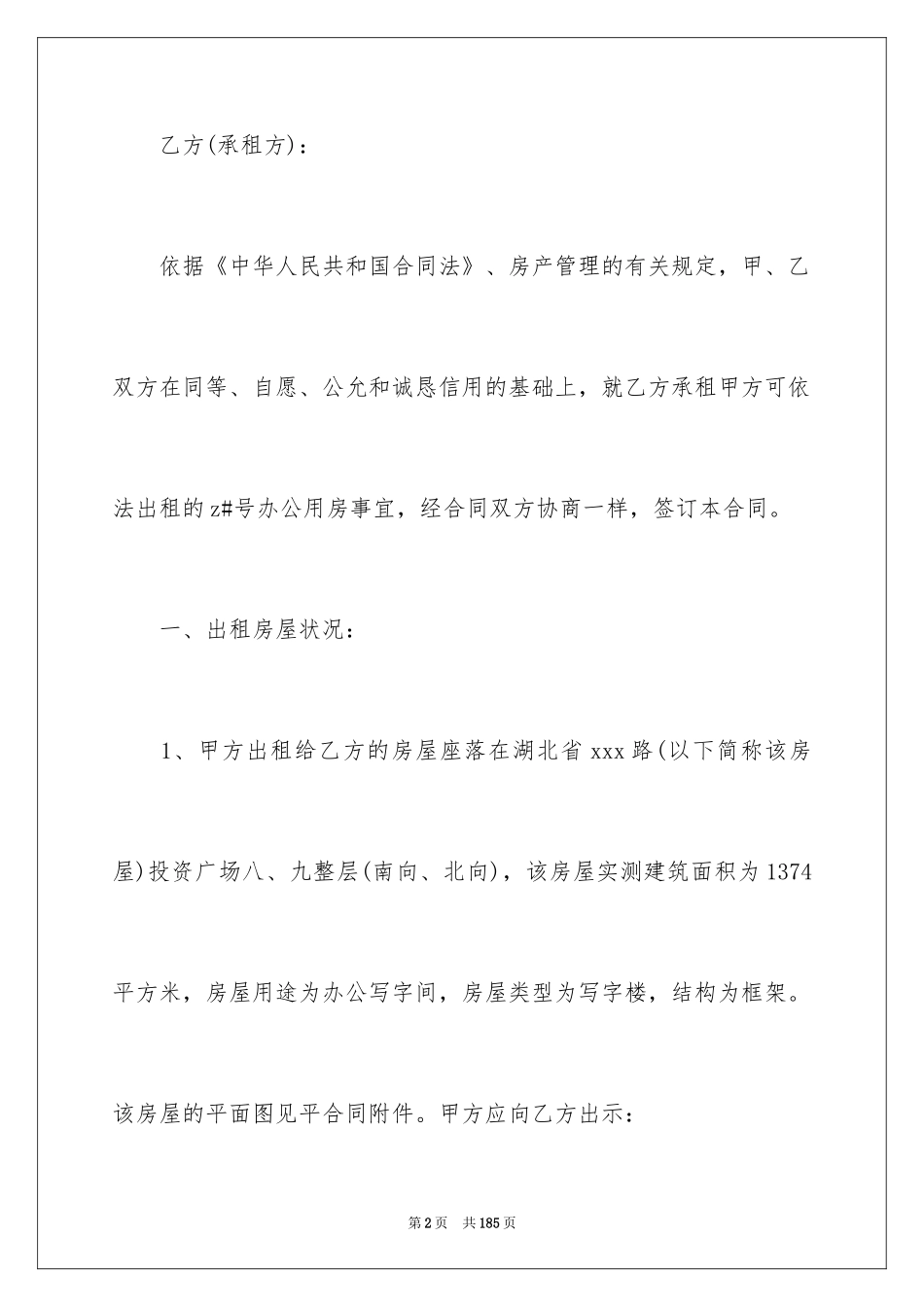 乙方(承租方)：

依据《中华人民共和国合同法》、房产管理的有关规定，甲、乙双方在同等、自愿、公允和诚恳信用的基础上，就乙方承租甲方可依法出租的z#号办公用房事宜，经合同双方协商一样，签订本合同。

一、出租房屋状况：

1、甲方出租给乙方的房屋座落在湖北省xxx路(以下简称该房屋)投资广场八、九整层(南向、北向)，该房屋实测建筑面积为1374平方米，房屋用途为办公写字间，房屋类型为写字楼，结构为框架。该房屋的平面图见平合同附件。甲方应向乙方出示：

第2页 共185页